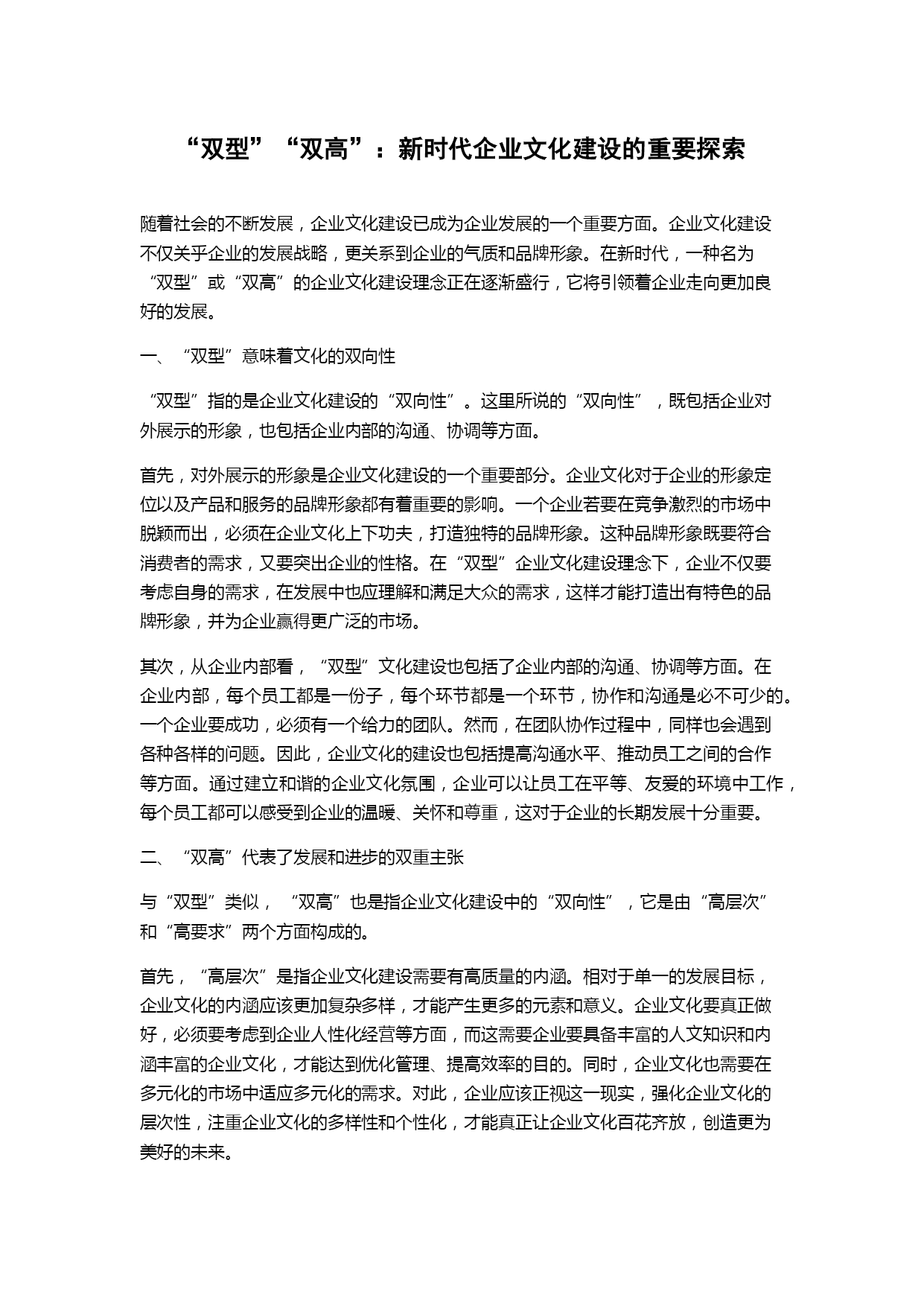 “双型”“双高”：新时代企业文化建设的重要探索

随着社会的不断发展，企业文化建设已成为企业发展的一个重要方面。企业文化建设不仅关乎企业的发展战略，更关系到企业的气质和品牌形象。在新时代，一种名为“双型”或“双高”的企业文化建设理念正在逐渐盛行，它将引领着企业走向更加良好的发展。

一、“双型”意味着文化的双向性

“双型”指的是企业文化建设的“双向性”。这里所说的“双向性”，既包括企业对外展示的形象，也包括企业内部的沟通、协调等方面。

首先，对外展示的形象是企业文化建设的一个重要部分。企业文化对于企业的形象定位以及产品和服务的品牌形象都有着重要的影响。一个企业若要在竞争激烈的市场中脱颖而出，必须在企业文化上下功夫，打造独特的品牌形象。这种品牌形象既要符合消费者的需求，又要突出企业的性格。在“双型”企业文化建设理念下，企业不仅要考虑自身的需求，在发展中也应理解和满足大众的需求，这样才能打造出有特色的品牌形象，并为企业赢得更广泛的市场。

其次，从企业内部看，“双型”文化建设也包括了企业内部的沟通、协调等方面。在企业内部，每个员工都是一份子，每个环节都是一个环节，协作和沟通是必不可少的。一个企业要成功，必须有一个给力的团队。然而，在团队协作过程中，同样也会遇到各种各样的问题。因此，企业文化的建设也包括提高沟通水平、推动员工之间的合作等方面。通过建立和谐的企业文化氛围，企业可以让员工在平等、友爱的环境中工作，每个员工都可以感受到企业的温暖、关怀和尊重，这对于企业的长期发展十分重要。

二、“双高”代表了发展和进步的双重主张

与“双型”类似，“双高”也是指企业文化建设中的“双向性”，它是由“高层次”和“高要求”两个方面构成的。

首先，“高层次”是指企业文化建设需要有高质量的内涵。相对于单一的发展目标，企业文化的内涵应该更加复杂多样，才能产生更多的元素和意义。企业文化要真正做好，必须要考虑到企业人性化经营等方面，而这需要企业要具备丰富的人文知识和内涵丰富的企业文化，才能达到优化管理、提高效率的目的。同时，企业文化也需要在多元化的市场中适应多元化的需求。对此，企业应该正视这一现实，强化企业文化的层次性，注重企业文化的多样性和个性化，才能真正让企业文化百花齐放，创造更为美好的未来。